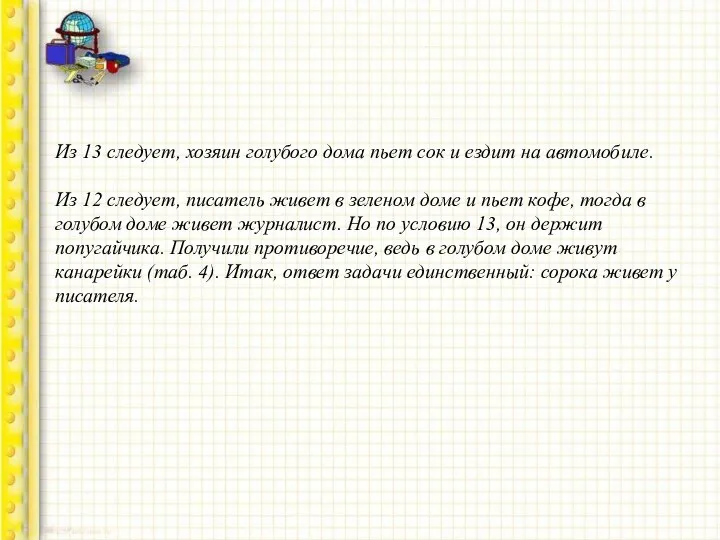 Из 13 следует, хозяин голубого дома пьет сок и ездит на автомобиле.

Из 12 следует, писатель живет в зеленом доме и пьет кофе, тогда в голубом доме живет журналист. Но по условию 13, он держит попугайчика. Получили противоречие, ведь в голубом доме живут канарейки (таб. 4). Итак, ответ задачи единственный: сорока живет у писателя.